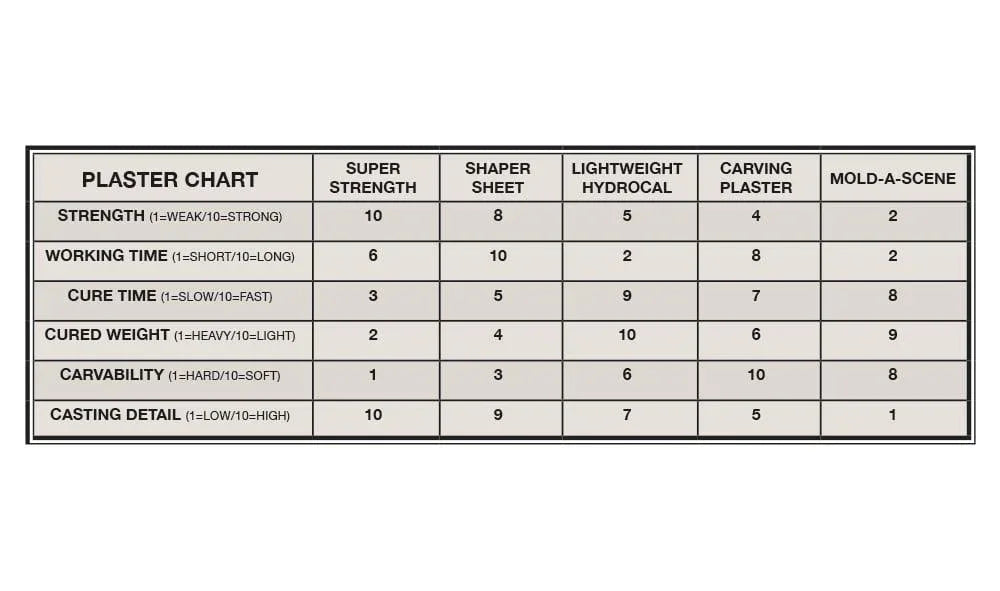 | PLASTER CHART | SUPER STRENGTH | SHAPER SHEET | LIGHTWEIGHT HYDROCAL | CARVING PLASTER | MOLD-A-SCENE |
|---|---|---|---|---|---|
| STRENGTH (1=WEAK/10=STRONG) | 10 | 8 | 5 | 4 | 2 |
| WORKING TIME (1=SHORT/10=LONG) | 6 | 10 | 2 | 8 | 2 |
| CURE TIME (1=SLOW/10=FAST) | 3 | 5 | 9 | 7 | 8 |
| CURED WEIGHT (1=HEAVY/10=LIGHT) | 2 | 4 | 10 | 6 | 9 |
| CARVABILITY (1=HARD/10=SOFT) | 1 | 3 | 6 | 10 | 8 |
| CASTING DETAIL (1=LOW/10=HIGH) | 10 | 9 | 7 | 5 | 1 |